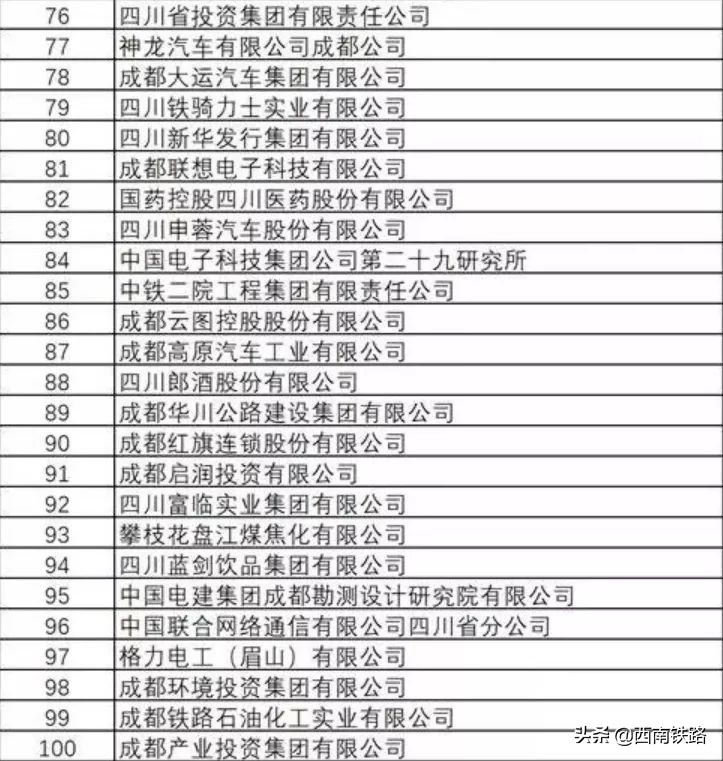 | 76 | 四川省投资集团有限责任公司 |
|---|---|
| 77 | 神龙汽车有限公司成都公司 |
| 78 | 成都大运汽车集团有限公司 |
| 79 | 四川铁骑力士实业有限公司 |
| 80 | 四川新华发行集团有限公司 |
| 81 | 成都联想电子科技有限公司 |
| 82 | 国药控股四川医药股份有限公司 |
| 83 | 四川申蓉汽车股份有限公司 |
| 84 | 中国电子科技集团公司第二十九研究所 |
| 85 | 中铁二院工程集团有限责任公司 |
| 86 | 成都云图控股股份有限公司 |
| 87 | 成都高原汽车工业有限公司 |
| 88 | 四川郎酒股份有限公司 |
| 89 | 成都华川公路建设集团有限公司 |
| 90 | 成都红旗连锁股份有限公司 |
| 91 | 成都启润投资有限公司 |
| 92 | 四川富临实业集团有限公司 |
| 93 | 攀枝花盘江煤焦化有限公司 |
| 94 | 四川蓝剑饮品集团有限公司 |
| 95 | 中国电建集团成都勘测设计研究院有限公司 |
| 96 | 中国联合网络通信有限公司四川省分公司 |
| 97 | 格力电工（眉山）有限公司 |
| 98 | 成都环境投资集团有限公司 |
| 99 | 成都铁路石油化工实业有限公司 |
| 100 | 成都产业投资集团有限公司 |

头条 @西南铁路